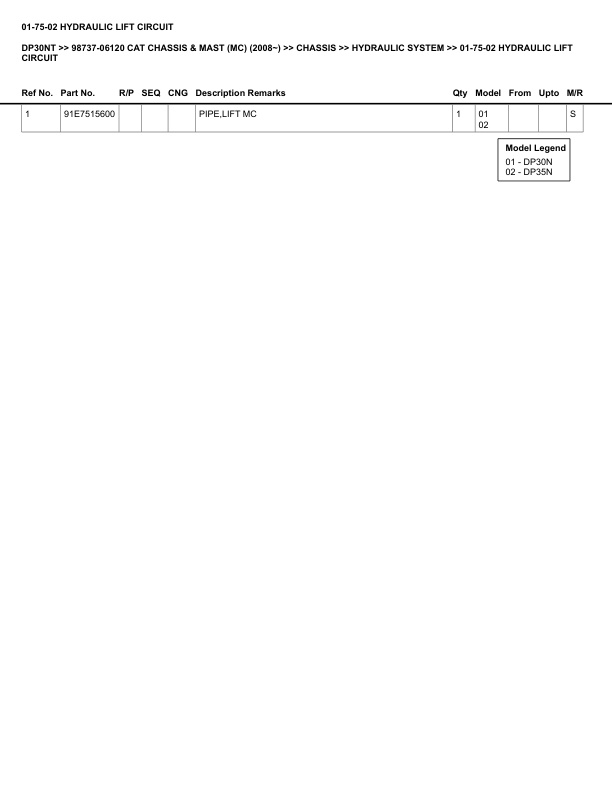 01-75-02 HYDRAULIC LIFT CIRCUIT

DP30NT >> 98737-06120 CAT CHASSIS & MAST (MC) (2008~) >> CHASSIS >> HYDRAULIC SYSTEM >> 01-75-02 HYDRAULIC LIFT CIRCUIT

| Ref No. | Part No. | R/P | SEQ | CNG | Description Remarks | Qty | Model | From | Upto | M/R |
|---|---|---|---|---|---|---|---|---|---|---|
| 1 | 91E7515600 | | | | PIPE,LIFT MC | 1 | 01 02 | | | S |

Model Legend
01 - DP30N
02 - DP35N